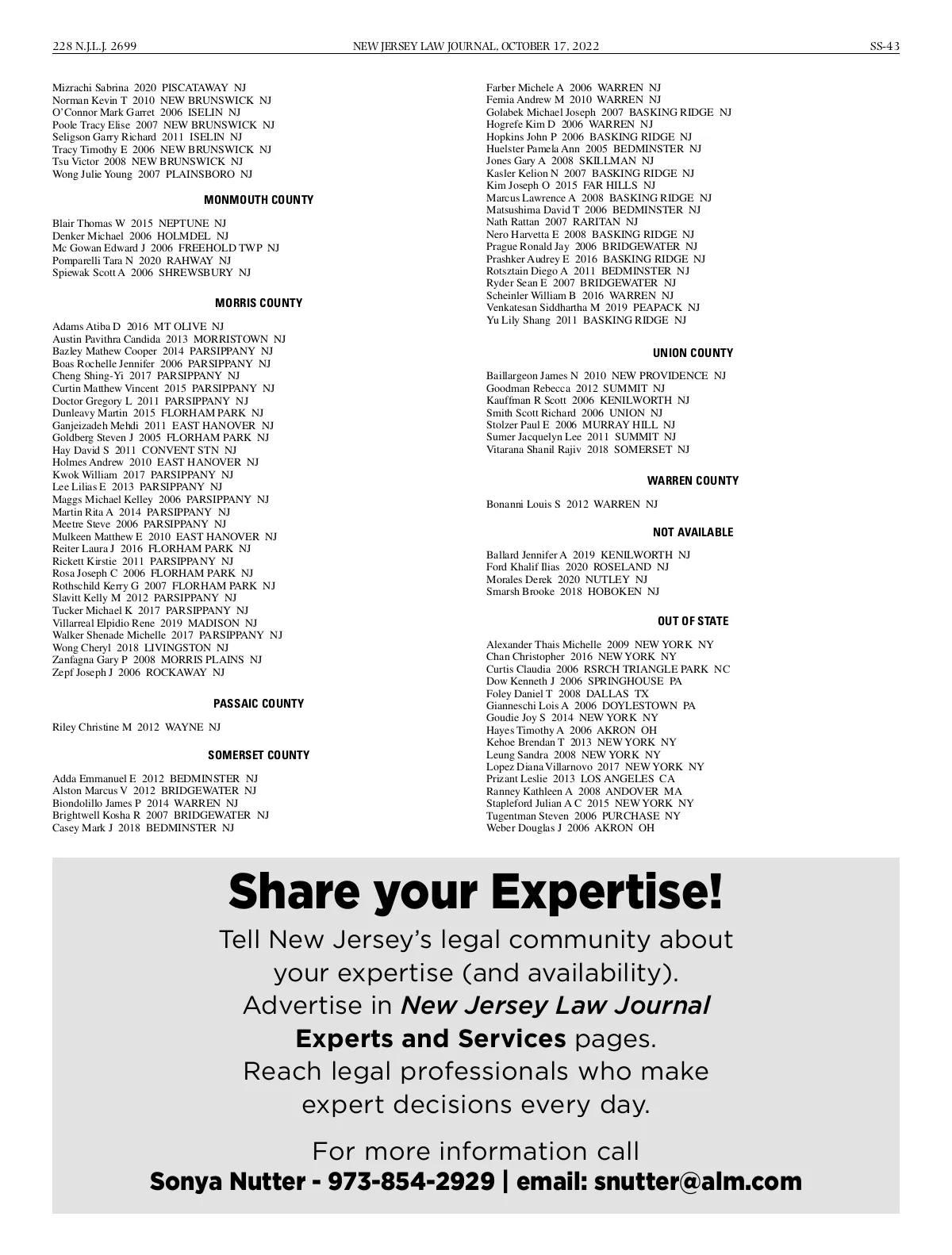 228 N.J.L.J. 2699 NEW JERSEY LAW JOURNAL, OCTOBER 17, 2022 SS-43

Mizrachi Sabrina 2020 PISCATAWAY NJ
Norman Kevin T 2010 NEW BRUNSWICK NJ
O'Connor Mark Garret 2006 ISELIN NJ
Poole Tracy Elise 2007 NEW BRUNSWICK NJ
Seligson Garry Richard 2011 ISELIN NJ
Tracy Timothy E 2006 NEW BRUNSWICK NJ
Tsu Victor 2008 NEW BRUNSWICK NJ
Wong Julie Young 2007 PLAINSBORO NJ

MONMOUTH COUNTY

Blair Thomas W 2015 NEPTUNE NJ
Denker Michael 2006 HOLMDEL NJ
Mc Gowan Edward J 2006 FREEHOLD TWP NJ
Pomparelli Tara N 2020 RAHWAY NJ
Spiewak Scott A 2006 SHREWSBURY NJ

MORRIS COUNTY

Adams Atiba D 2016 MT OLIVE NJ
Austin Pavithra Candida 2013 MORRISTOWN NJ
Bazley Mathew Cooper 2014 PARSIPPANY NJ
Boas Rochelle Jennifer 2006 PARSIPPANY NJ
Cheng Shing-Yi 2017 PARSIPPANY NJ
Curtin Matthew Vincent 2015 PARSIPPANY NJ
Doctor Gregory L 2011 PARSIPPANY NJ
Dunleavy Martin 2015 FLORHAM PARK NJ
Ganjeizadeh Mehdi 2011 EAST HANOVER NJ
Goldberg Steven J 2005 FLORHAM PARK NJ
Hay David S 2011 CONVENT STN NJ
Holmes Andrew 2010 EAST HANOVER NJ
Kwok William 2017 PARSIPPANY NJ
Lee Lilias E 2013 PARSIPPANY NJ
Maggs Michael Kelley 2006 PARSIPPANY NJ
Martin Rita A 2014 PARSIPPANY NJ
Meetre Steve 2006 PARSIPPANY NJ
Mulkeen Matthew E 2010 EAST HANOVER NJ
Reiter Laura J 2016 FLORHAM PARK NJ
Rickett Kirstie 2011 PARSIPPANY NJ
Rosa Joseph C 2006 FLORHAM PARK NJ
Rothschild Kerry G 2007 FLORHAM PARK NJ
Slavitt Kelly M 2012 PARSIPPANY NJ
Tucker Michael K 2017 PARSIPPANY NJ
Villarreal Elpidio Rene 2019 MADISON NJ
Walker Shenade Michelle 2017 PARSIPPANY NJ
Wong Cheryl 2018 LIVINGSTON NJ
Zanfagna Gary P 2008 MORRIS PLAINS NJ
Zepf Joseph J 2006 ROCKAWAY NJ

PASSAIC COUNTY

Riley Christine M 2012 WAYNE NJ

SOMERSET COUNTY

Adda Emmanuel E 2012 BEDMINSTER NJ
Alston Marcus V 2012 BRIDGEWATER NJ
Biondolillo James P 2014 WARREN NJ
Brightwell Kosha R 2007 BRIDGEWATER NJ
Casey Mark J 2018 BEDMINSTER NJ
Farber Michele A 2006 WARREN NJ
Femia Andrew M 2010 WARREN NJ
Golabek Michael Joseph 2007 BASKING RIDGE NJ
Hogrefe Kim D 2006 WARREN NJ
Hopkins John P 2006 BASKING RIDGE NJ
Huelster Pamela Ann 2005 BEDMINSTER NJ
Jones Gary A 2008 SKILLMAN NJ
Kasler Kelion N 2007 BASKING RIDGE NJ
Kim Joseph O 2015 FAR HILLS NJ
Marcus Lawrence A 2008 BASKING RIDGE NJ
Matsushima David T 2006 BEDMINSTER NJ
Nath Rattan 2007 RARITAN NJ
Nero Harvetta E 2008 BASKING RIDGE NJ
Prague Ronald Jay 2006 BRIDGEWATER NJ
Prashker Audrey E 2016 BASKING RIDGE NJ
Rotsztain Diego A 2011 BEDMINSTER NJ
Ryder Sean E 2007 BRIDGEWATER NJ
Scheinler William B 2016 WARREN NJ
Venkatesan Siddhartha M 2019 PEAPACK NJ
Yu Lily Shang 2011 BASKING RIDGE NJ

UNION COUNTY

Baillargeon James N 2010 NEW PROVIDENCE NJ
Goodman Rebecca 2012 SUMMIT NJ
Kauffman R Scott 2006 KENILWORTH NJ
Smith Scott Richard 2006 UNION NJ
Stolzer Paul E 2006 MURRAY HILL NJ
Sumer Jacquelyn Lee 2011 SUMMIT NJ
Vitarana Shanil Rajiv 2018 SOMERSET NJ

WARREN COUNTY

Bonanni Louis S 2012 WARREN NJ

NOT AVAILABLE

Ballard Jennifer A 2019 KENILWORTH NJ
Ford Khalif Ilias 2020 ROSELAND NJ
Morales Derek 2020 NUTLEY NJ
Smarsh Brooke 2018 HOBOKEN NJ

OUT OF STATE

Alexander Thais Michelle 2009 NEW YORK NY
Chan Christopher 2016 NEW YORK NY
Curtis Claudia 2006 RSRCH TRIANGLE PARK NC
Dow Kenneth J 2006 SPRINGHOUSE PA
Foley Daniel T 2008 DALLAS TX
Gianneschi Lois A 2006 DOYLESTOWN PA
Goudie Joy S 2014 NEW YORK NY
Hayes Timothy A 2006 AKRON OH
Kehoe Brendan T 2013 NEW YORK NY
Leung Sandra 2008 NEW YORK NY
Lopez Diana Villarnovo 2017 NEW YORK NY
Prizant Leslie 2013 LOS ANGELES CA
Ranney Kathleen A 2008 ANDOVER MA
Stapleford Julian A C 2015 NEW YORK NY
Tugentman Steven 2006 PURCHASE NY
Weber Douglas J 2006 AKRON OH

Share your Expertise!

Tell New Jersey's legal community about your expertise (and availability). Advertise in New Jersey Law Journal Experts and Services pages. Reach legal professionals who make expert decisions every day.

For more information call
Sonya Nutter - 973-854-2929 | email: snutter@alm.com